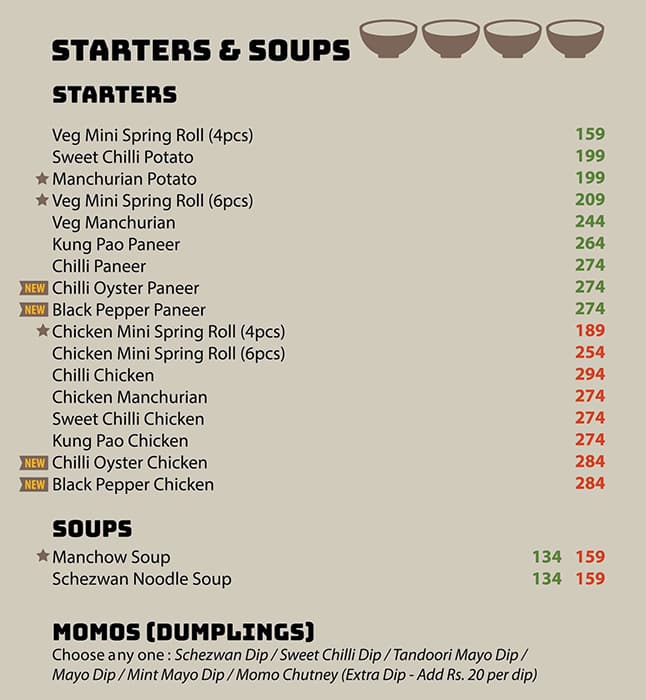 STARTERS & SOUPS

STARTERS

Veg Mini Spring Roll (4pcs) 159
Sweet Chilli Potato 199
Manchurian Potato 199
Veg Mini Spring Roll (6pcs) 209
Veg Manchurian 244
Kung Pao Paneer 264
Chilli Paneer 274
NEW Chilli Oyster Paneer 274
NEW Black Pepper Paneer 274
Chicken Mini Spring Roll (4pcs) 189
Chicken Mini Spring Roll (6pcs) 254
Chilli Chicken 294
Chicken Manchurian 274
Sweet Chilli Chicken 274
Kung Pao Chicken 274
NEW Chilli Oyster Chicken 284
NEW Black Pepper Chicken 284

SOUPS

Manchow Soup 134 159
Schezwan Noodle Soup 134 159

MOMOS (DUMPLINGS)
Choose any one : Schezwan Dip / Sweet Chilli Dip / Tandoori Mayo Dip / Mayo Dip / Mint Mayo Dip / Momo Chutney (Extra Dip - Add Rs. 20 per dip)